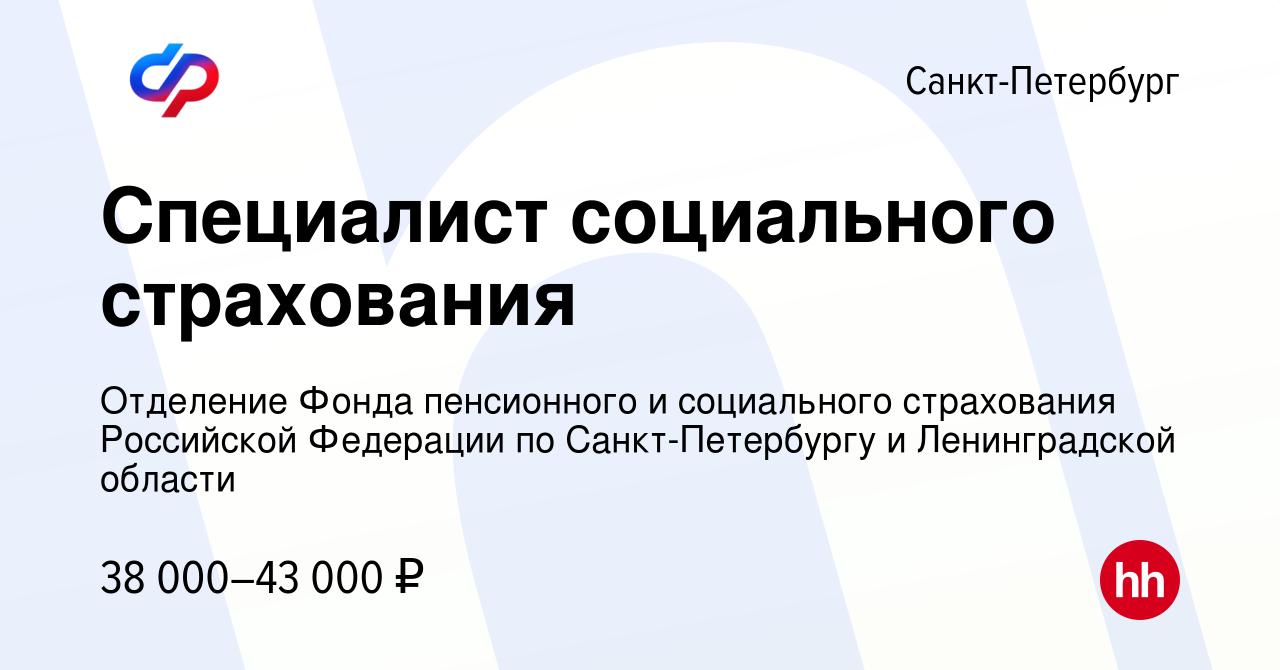 Санкт-Петербург

Специалист социального страхования

Отделение Фонда пенсионного и социального страхования Российской Федерации по Санкт-Петербургу и Ленинградской области

38 000–43 000 ₽

hh